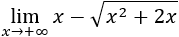 $\lim_{x \to +\infty} x - \sqrt{x^2 + 2x}$